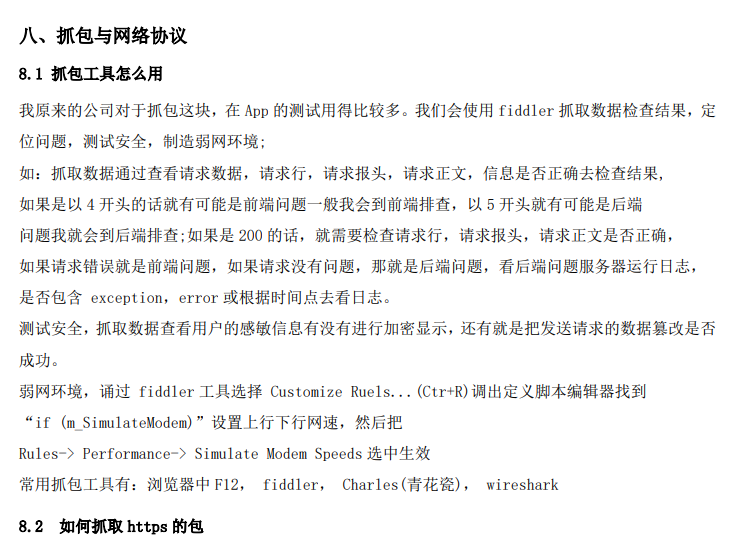 八、抓包与网络协议

8.1 抓包工具怎么用

我原来的公司对于抓包这块，在App的测试用得比较多。我们会使用fiddler抓取数据检查结果，定位问题，测试安全，制造弱网环境;

如：抓取数据通过查看请求数据，请求行，请求报头，请求正文，信息是否正确去检查结果，

如果是以4开头的话就有可能是前端问题一般我会到前端排查，以5开头就有可能是后端

问题我就会到后端排查;如果是200的话，就需要检查请求行，请求报头，请求正文是否正确，

如果请求错误就是前端问题，如果请求没有问题，那就是后端问题，看后端问题服务器运行日志，

是否包含 exception，error或根据时间点去看日志。

测试安全，抓取数据查看用户的感敏信息有没有进行加密显示，还有就是把发送请求的数据篡改是否成功。

弱网环境，诵过 fiddler工具选择 Customize Ruels...(Ctr+R)调出定义脚本编辑器找到

“if (m_SimulateModem)”设置上行下行网速，然后把

Rules-> Performance-> Simulate Modem Speeds选中生效

常用抓包工具有：浏览器中F12， fiddler， Charles(青花瓷)， wireshark

8.2 如何抓取https的包